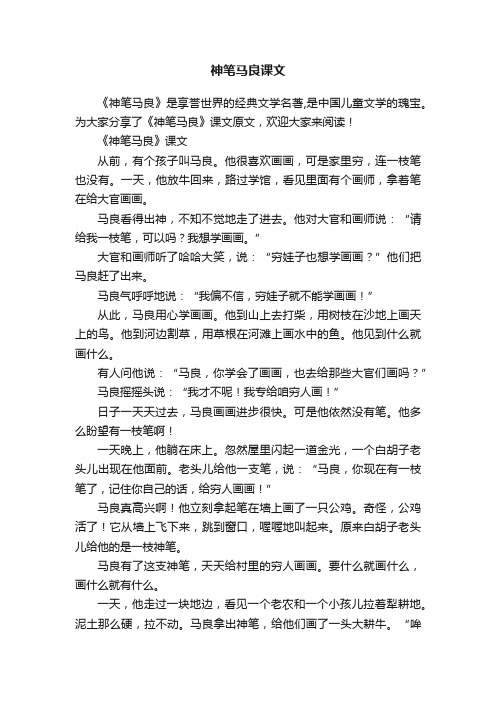 神笔马良课文

《神笔马良》是享誉世界的经典文学名著,是中国儿童文学的瑰宝。为大家分享了《神笔马良》课文原文，欢迎大家来阅读！

《神笔马良》课文

从前，有个孩子叫马良。他很喜欢画画，可是家里穷，连一枝笔也没有。一天，他放牛回来，路过学馆，看见里面有个画师，拿着笔在给大官画画。

马良看得出神，不知不觉地走了进去。他对大官和画师说：“请给我一枝笔，可以吗？我想学画画。”

大官和画师听了哈哈大笑，说：“穷娃子也想学画画？”他们把马良赶了出来。

马良气呼呼地说：“我偏不信，穷娃子就不能学画画！”

从此，马良用心学画画。他到山上去打柴，用树枝在沙地上画天上的鸟。他到河边割草，用草根在河滩上画水中的鱼。他见到什么就画什么。

有人问他说：“马良，你学会了画画，也去给那些大官们画吗？”

马良摇摇头说：“我才不呢！我专给咱穷人画！”

日子一天天过去，马良画画进步很快。可是他依然没有笔。他多么盼望有一枝笔啊！

一天晚上，他躺在床上。忽然屋里闪起一道金光，一个白胡子老头儿出现在他面前。老头儿给他一支笔，说：“马良，你现在有一枝笔了，记住你自己的话，给穷人画画！”

马良真高兴啊！他立刻拿起笔在墙上画了一只公鸡。奇怪，公鸡活了！它从墙上飞下来，跳到窗口，喔喔地叫起来。原来白胡子老头儿给他的是一枝神笔。

马良有了这支神笔，天天给村里的穷人画画。要什么就画什么，画什么就有什么。

一天，他走过一块地边，看见一个老农和一个小孩儿拉着犁耕地。泥土那么硬，拉不动。马良拿出神笔，给他们画了一头大耕牛。“哞